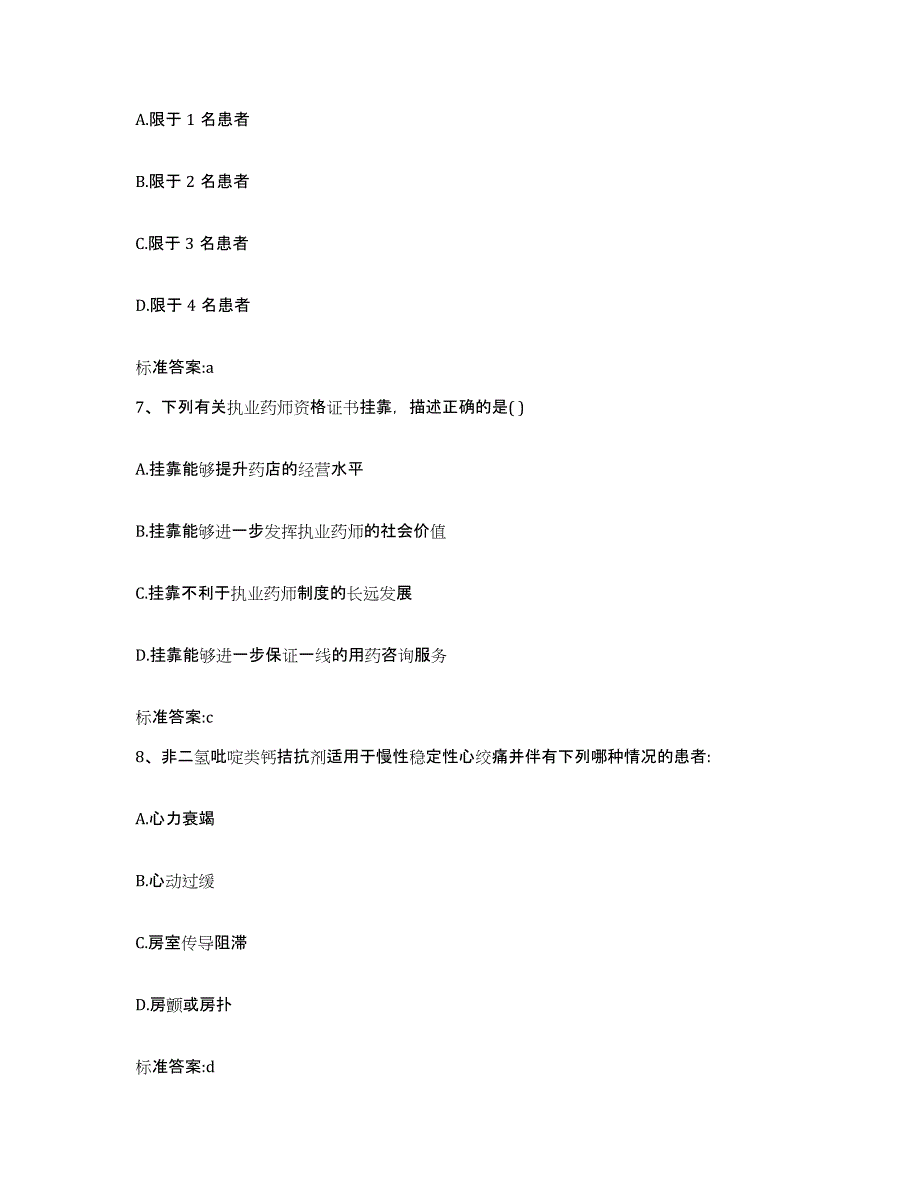 A.限于 1 名患者

B.限于 2 名患者

C.限于 3 名患者

D.限于 4 名患者

标准答案:a

7、下列有关执业药师资格证书挂靠，描述正确的是( )

A.挂靠能够提升药店的经营水平

B.挂靠能够进一步发挥执业药师的社会价值

C.挂靠不利于执业药师制度的长远发展

D.挂靠能够进一步保证一线的用药咨询服务

标准答案:c

8、非二氢吡啶类钙拮抗剂适用于慢性稳定性心绞痛并伴有下列哪种情况的患者:

A.心力衰竭

B.心动过缓

C.房室传导阻滞

D.房颤或房扑

标准答案:d